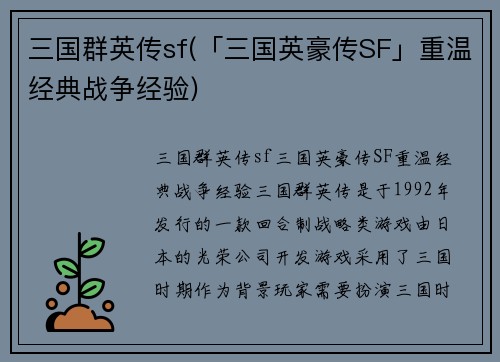 三国群英传sf(「三国英豪传SF」重温经典战争经验)

三国群英传sf三国英豪传SF重温经典战争经验三国群英传是于1992年发行的一款回合制战略类游戏由日本的光荣公司开发游戏采用了三国时期作为背景玩家需要扮演三国时